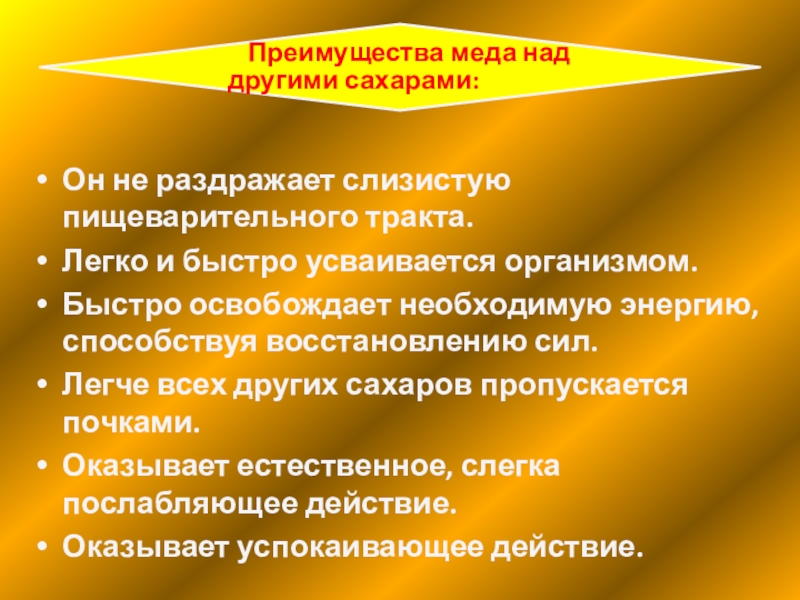 Преимущества меда над другими сахарами:

• Он не раздражает слизистую пищеварительного тракта.
• Легко и быстро усваивается организмом.
• Быстро освобождает необходимую энергию, способствуя восстановлению сил.
• Легче всех других сахаров пропускается почками.
• Оказывает естественное, слегка послабляющее действие.
• Оказывает успокаивающее действие.